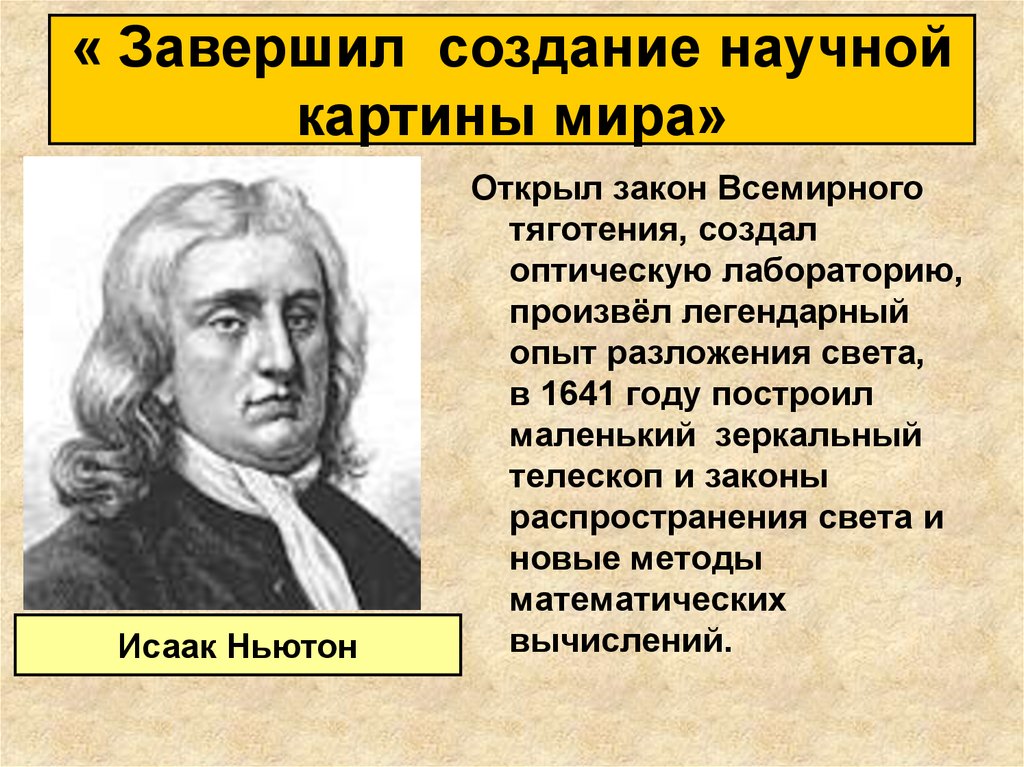 « Завершил создание научной картины мира»

Открыл закон Всемирного тяготения, создал оптическую лабораторию, произвёл легендарный опыт разложения света, в 1641 году построил маленький зеркальный телескоп и законы распространения света и новые методы математических вычислений.

Исаак Ньютон